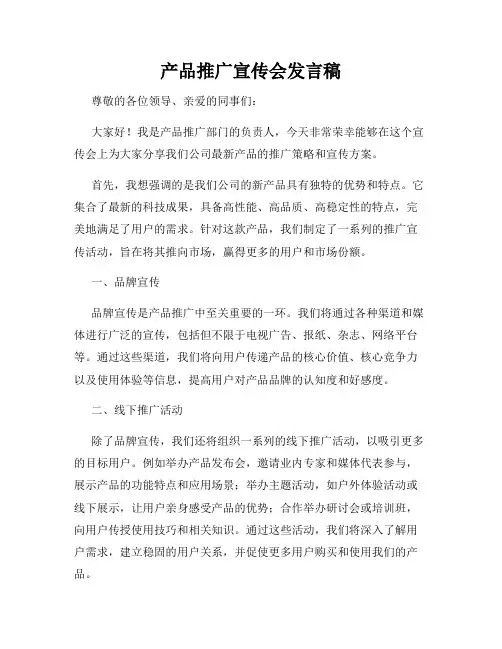 产品推广宣传会发言稿

尊敬的各位领导、亲爱的同事们：

大家好！我是产品推广部门的负责人，今天非常荣幸能够在这个宣传会上为大家分享我们公司最新产品的推广策略和宣传方案。

首先，我想强调的是我们公司的新产品具有独特的优势和特点。它集合了最新的科技成果，具备高性能、高品质、高稳定性的特点，完美地满足了用户的需求。针对这款产品，我们制定了一系列的推广宣传活动，旨在将其推向市场，赢得更多的用户和市场份额。

一、品牌宣传

品牌宣传是产品推广中至关重要的一环。我们将通过各种渠道和媒体进行广泛的宣传，包括但不限于电视广告、报纸、杂志、网络平台等。通过这些渠道，我们将向用户传递产品的核心价值、核心竞争力以及使用体验等信息，提高用户对产品品牌的认知度和好感度。

二、线下推广活动

除了品牌宣传，我们还将组织一系列的线下推广活动，以吸引更多的目标用户。例如举办产品发布会，邀请业内专家和媒体代表参与，展示产品的功能特点和应用场景；举办主题活动，如户外体验活动或线下展示，让用户亲身感受产品的优势；合作举办研讨会或培训班，向用户传授使用技巧和相关知识。通过这些活动，我们将深入了解用户需求，建立稳固的用户关系，并促使更多用户购买和使用我们的产品。